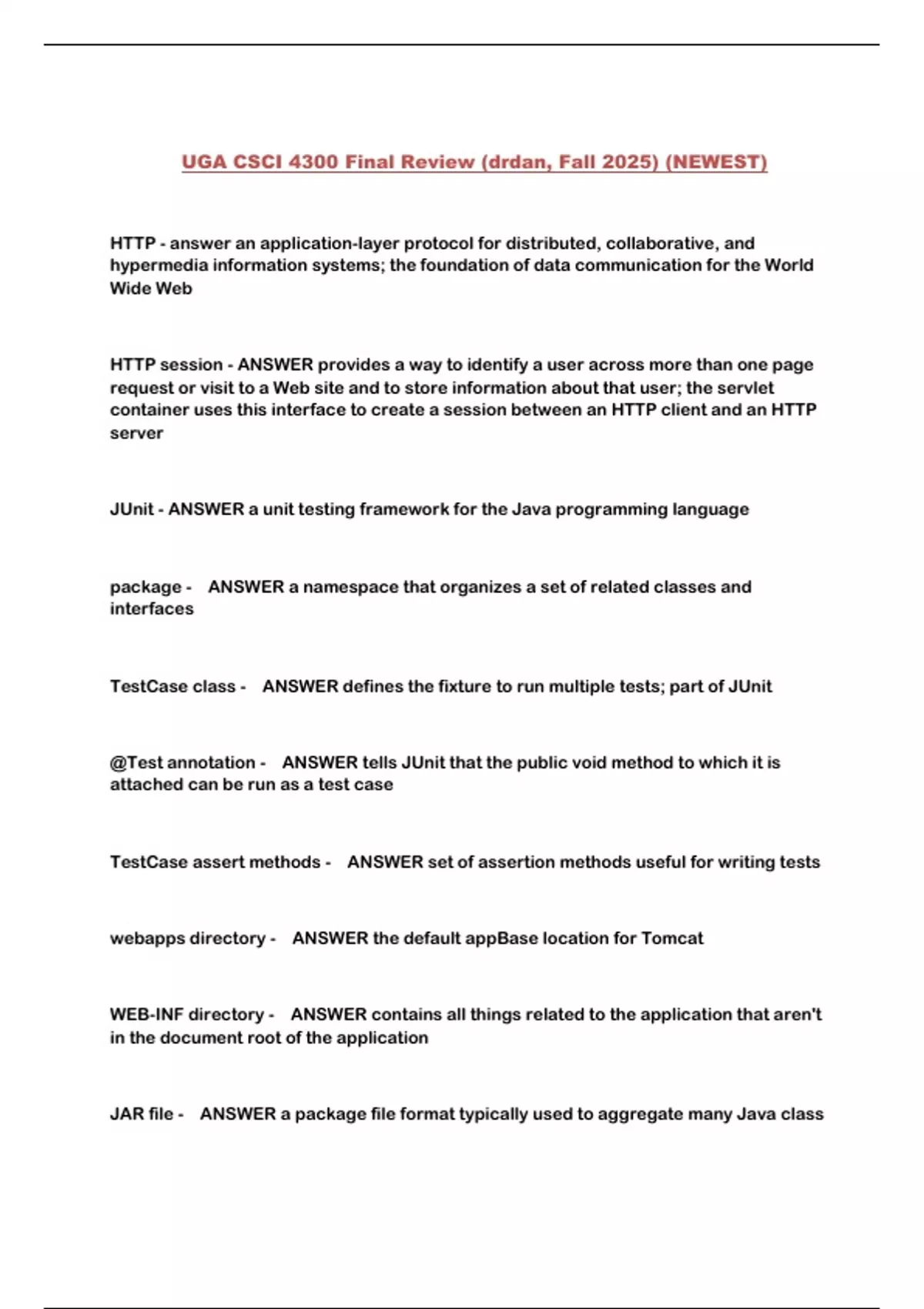 UGA CSCI 4300 Final Review (drdan, Fall 2025) (NEWEST)

HTTP - answer an application-layer protocol for distributed, collaborative, and hypermedia information systems; the foundation of data communication for the World Wide Web

HTTP session - ANSWER provides a way to identify a user across more than one page request or visit to a Web site and to store information about that user; the servlet container uses this interface to create a session between an HTTP client and an HTTP server

JUnit - ANSWER a unit testing framework for the Java programming language

package - ANSWER a namespace that organizes a set of related classes and interfaces

TestCase class - ANSWER defines the fixture to run multiple tests; part of JUnit

@Test annotation - ANSWER tells JUnit that the public void method to which it is attached can be run as a test case

TestCase assert methods - ANSWER set of assertion methods useful for writing tests

webapps directory - ANSWER the default appBase location for Tomcat

WEB-INF directory - ANSWER contains all things related to the application that aren't in the document root of the application

JAR file - ANSWER a package file format typically used to aggregate many Java class